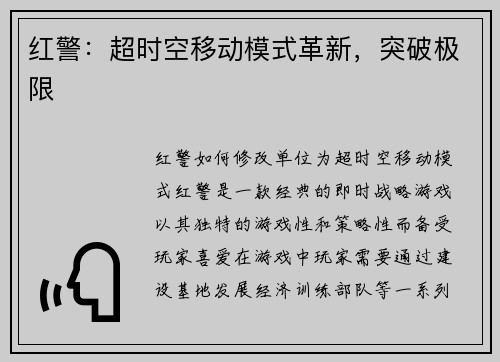 红警：超时空移动模式革新，突破极限

红警如何修改单位为超时空移动模式红警是一款经典的即时战略游戏以其独特的游戏性和策略性而备受玩家喜爱在游戏中玩家需要通过建设基地发展经济训练部队等一系列